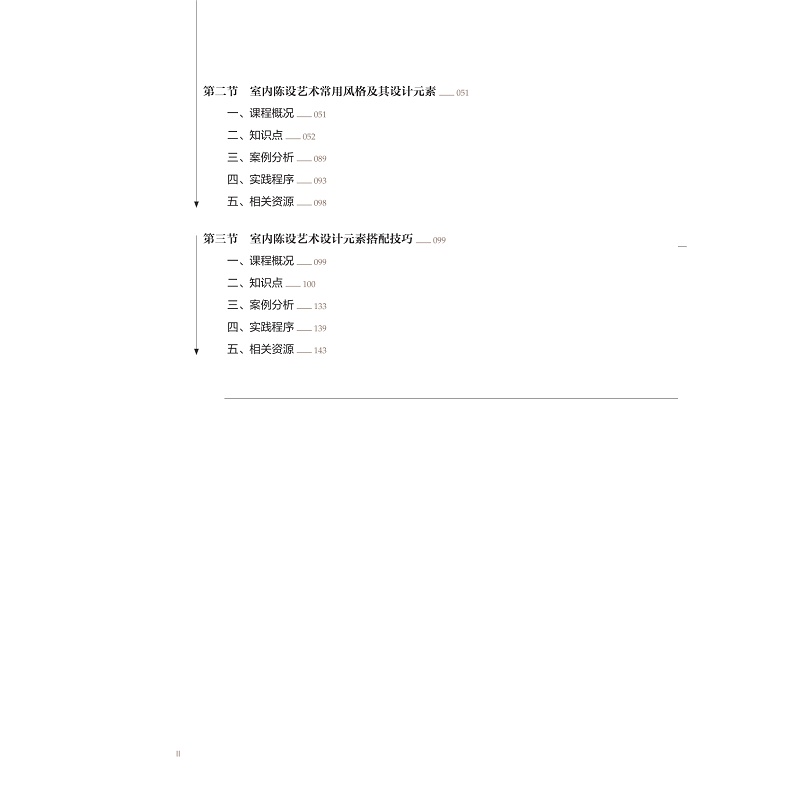 第二节 室内陈设艺术常用风格及其设计元素 051
一、课程概况 051
二、知识点 052
三、案例分析 089
四、实践程序 093
五、相关资源 098

第三节 室内陈设艺术设计元素搭配技巧 099
一、课程概况 099
二、知识点 100
三、案例分析 133
四、实践程序 139
五、相关资源 143

II